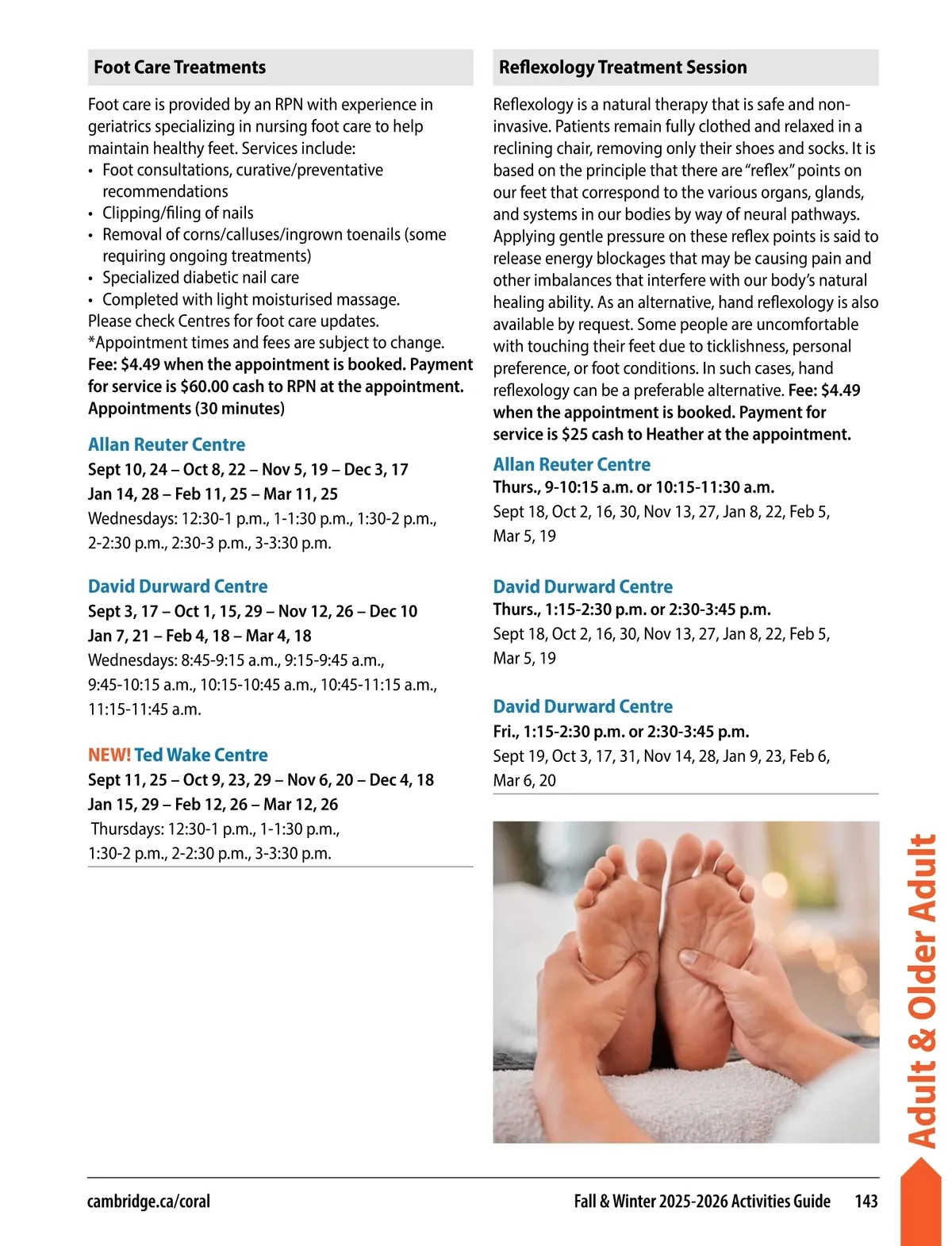 Foot Care Treatments

Foot care is provided by an RPN with experience in geriatrics specializing in nursing foot care to help maintain healthy feet. Services include:
• Foot consultations, curative/preventative recommendations
• Clipping/filing of nails
• Removal of corns/calluses/ingrown toenails (some requiring ongoing treatments)
• Specialized diabetic nail care
• Completed with light moisturised massage.
Please check Centres for foot care updates.
*Appointment times and fees are subject to change.
Fee: $4.49 when the appointment is booked. Payment for service is $60.00 cash to RPN at the appointment. Appointments (30 minutes)

Allan Reuter Centre
Sept 10, 24 – Oct 8, 22 – Nov 5, 19 – Dec 3, 17
Jan 14, 28 – Feb 11, 25 – Mar 11, 25
Wednesdays: 12:30-1 p.m., 1-1:30 p.m., 1:30-2 p.m., 2-2:30 p.m., 2:30-3 p.m., 3-3:30 p.m.

David Durward Centre
Sept 3, 17 – Oct 1, 15, 29 – Nov 12, 26 – Dec 10
Jan 7, 21 – Feb 4, 18 – Mar 4, 18
Wednesdays: 8:45-9:15 a.m., 9:15-9:45 a.m., 9:45-10:15 a.m., 10:15-10:45 a.m., 10:45-11:15 a.m., 11:15-11:45 a.m.

NEW! Ted Wake Centre
Sept 11, 25 – Oct 9, 23, 29 – Nov 6, 20 – Dec 4, 18
Jan 15, 29 – Feb 12, 26 – Mar 12, 26
Thursdays: 12:30-1 p.m., 1-1:30 p.m., 1:30-2 p.m., 2-2:30 p.m., 3-3:30 p.m.

Reflexology Treatment Session

Reflexology is a natural therapy that is safe and non-invasive. Patients remain fully clothed and relaxed in a reclining chair, removing only their shoes and socks. It is based on the principle that there are "reflex" points on our feet that correspond to the various organs, glands, and systems in our bodies by way of neural pathways. Applying gentle pressure on these reflex points is said to release energy blockages that may be causing pain and other imbalances that interfere with our body's natural healing ability. As an alternative, hand reflexology is also available by request. Some people are uncomfortable with touching their feet due to ticklishness, personal preference, or foot conditions. In such cases, hand reflexology can be a preferable alternative. Fee: $4.49 when the appointment is booked. Payment for service is $25 cash to Heather at the appointment.

Allan Reuter Centre
Thurs., 9-10:15 a.m. or 10:15-11:30 a.m.
Sept 18, Oct 2, 16, 30, Nov 13, 27, Jan 8, 22, Feb 5, Mar 5, 19

David Durward Centre
Thurs., 1:15-2:30 p.m. or 2:30-3:45 p.m.
Sept 18, Oct 2, 16, 30, Nov 13, 27, Jan 8, 22, Feb 5, Mar 5, 19

David Durward Centre
Fri., 1:15-2:30 p.m. or 2:30-3:45 p.m.
Sept 19, Oct 3, 17, 31, Nov 14, 28, Jan 9, 23, Feb 6, Mar 6, 20

Adult & Older Adult

cambridge.ca/coral
Fall & Winter 2025-2026 Activities Guide 143